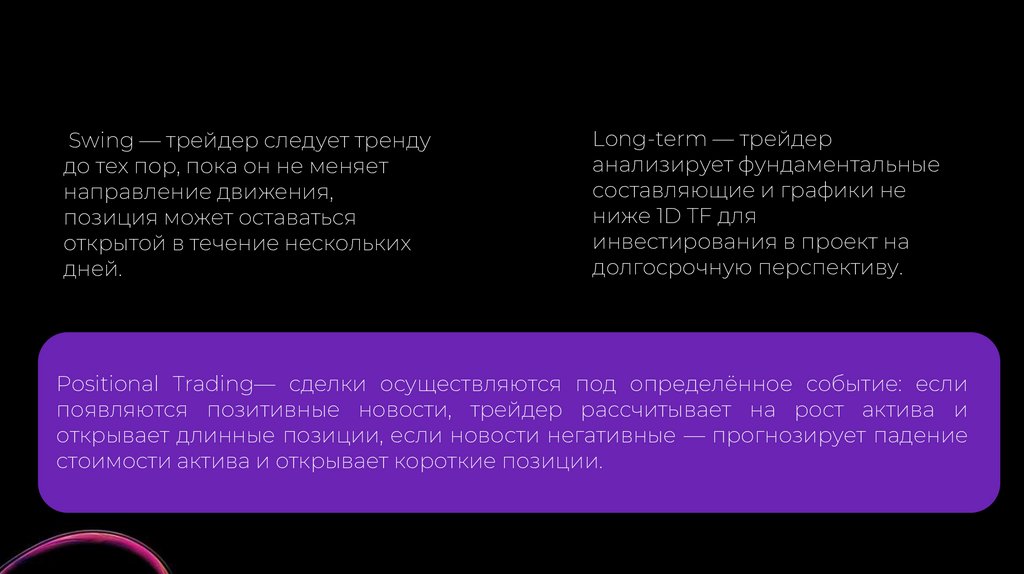 Swing — трейдер следует тренду до тех пор, пока он не меняет направление движения, позиция может оставаться открытой в течение нескольких дней.

Long-term — трейдер анализирует фундаментальные составляющие и графики не ниже 1D TF для инвестирования в проект на долгосрочную перспективу.

Positional Trading— сделки осуществляются под определённое событие: если появляются позитивные новости, трейдер рассчитывает на рост актива и открывает длинные позиции, если новости негативные — прогнозирует падение стоимости актива и открывает короткие позиции.